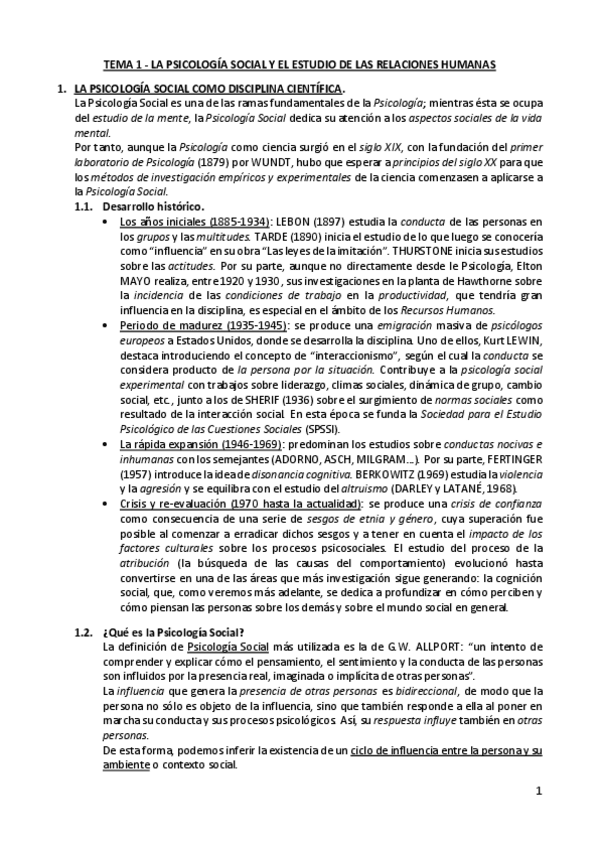 TEMA 1 - LA PSICOLOGÍA SOCIAL Y EL ESTUDIO DE LAS RELACIONES HUMANAS

1. LA PSICOLOGÍA SOCIAL COMO DISCIPLINA CIENTÍFICA.
La Psicología Social es una de las ramas fundamentales de la Psicología; mientras ésta se ocupa del estudio de la mente, la Psicología Social dedica su atención a los aspectos sociales de la vida mental.
Por tanto, aunque la Psicología como ciencia surgió en el siglo XIX, con la fundación del primer laboratorio de Psicología (1879) por WUNDT, hubo que esperar a principios del siglo XX para que los métodos de investigación empíricos y experimentales de la ciencia comenzasen a aplicarse a la Psicología Social.

1.1. Desarrollo histórico.
• Los años iniciales (1885-1934): LEBON (1897) estudia la conducta de las personas en los grupos y las multitudes. TARDE (1890) inicia el estudio de lo que luego se conocería como "influencia" en su obra "Las leyes de la imitación". THURSTONE inicia sus estudios sobre las actitudes. Por su parte, aunque no directamente desde le Psicología, Elton MAYO realiza, entre 1920 y 1930, sus investigaciones en la planta de Hawthorne sobre la incidencia de las condiciones de trabajo en la productividad, que tendría gran influencia en la disciplina, es especial en el ámbito de los Recursos Humanos.
• Periodo de madurez (1935-1945): se produce una emigración masiva de psicólogos europeos a Estados Unidos, donde se desarrolla la disciplina. Uno de ellos, Kurt LEWIN, destaca introduciendo el concepto de "interaccionismo", según el cual la conducta se considera producto de la persona por la situación. Contribuye a la psicología social experimental con trabajos sobre liderazgo, climas sociales, dinámica de grupo, cambio social, etc., junto a los de SHERIF (1936) sobre el surgimiento de normas sociales como resultado de la interacción social. En esta época se funda la Sociedad para el Estudio Psicológico de las Cuestiones Sociales (SPSSI).
• La rápida expansión (1946-1969): predominan los estudios sobre conductas nocivas e inhumanas con los semejantes (ADORNO, ASCH, MILGRAM...). Por su parte, FERTINGER (1957) introduce la idea de disonancia cognitiva. BERKOWITZ (1969) estudia la violencia y la agresión y se equilibra con el estudio del altruismo (DARLEY y LATANÉ, 1968).
• Crisis y re-evaluación (1970 hasta la actualidad): se produce una crisis de confianza como consecuencia de una serie de sesgos de etnia y género, cuya superación fue posible al comenzar a erradicar dichos sesgos y a tener en cuenta el impacto de los factores culturales sobre los procesos psicosociales. El estudio del proceso de la atribución (la búsqueda de las causas del comportamiento) evolucionó hasta convertirse en una de las áreas que más investigación sigue generando: la cognición social, que, como veremos más adelante, se dedica a profundizar en cómo perciben y cómo piensan las personas sobre los demás y sobre el mundo social en general.

1.2. ¿Qué es la Psicología Social?
La definición de Psicología Social más utilizada es la de G.W. ALLPORT: "un intento de comprender y explicar cómo el pensamiento, el sentimiento y la conducta de las personas son influidos por la presencia real, imaginada o implícita de otras personas".
La influencia que genera la presencia de otras personas es bidireccional, de modo que la persona no sólo es objeto de la influencia, sino que también responde a ella al poner en marcha su conducta y sus procesos psicológicos. Así, su respuesta influye también en otras personas.
De esta forma, podemos inferir la existencia de un ciclo de influencia entre la persona y su ambiente o contexto social.

1